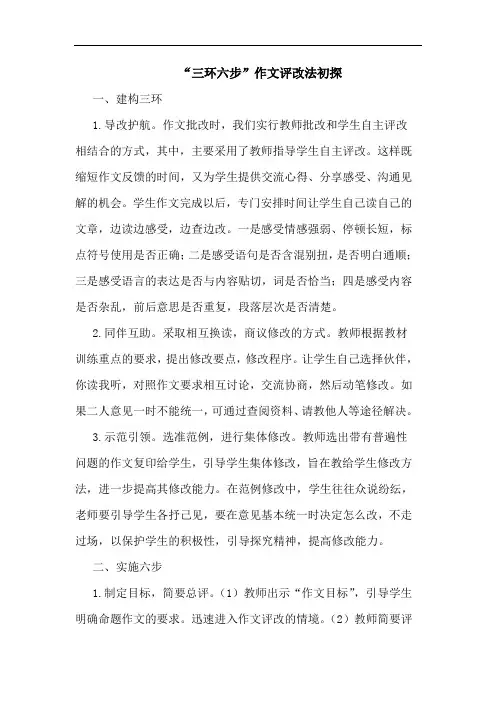 “三环六步”作文评改法初探

一、建构三环

1.导改护航。作文批改时，我们实行教师批改和学生自主评改相结合的方式，其中，主要采用了教师指导学生自主评改。这样既缩短作文反馈的时间，又为学生提供交流心得、分享感受、沟通见解的机会。学生作文完成以后，专门安排时间让学生自己读自己的文章，边读边感受，边查边改。一是感受情感强弱、停顿长短，标点符号使用是否正确；二是感受语句是否含混别扭，是否明白通顺；三是感受语言的表达是否与内容贴切，词是否恰当；四是感受内容是否杂乱，前后意思是否重复，段落层次是否清楚。

2.同伴互助。采取相互换读，商议修改的方式。教师根据教材训练重点的要求，提出修改要点，修改程序。让学生自己选择伙伴，你读我听，对照作文要求相互讨论，交流协商，然后动笔修改。如果二人意见一时不能统一，可通过查阅资料、请教他人等途径解决。

3.示范引领。选准范例，进行集体修改。教师选出带有普遍性问题的作文复印给学生，引导学生集体修改，旨在教给学生修改方法，进一步提高其修改能力。在范例修改中，学生往往众说纷纭，老师要引导学生各抒己见，要在意见基本统一时决定怎么改，不走过场，以保护学生的积极性，引导探究精神，提高修改能力。

二、实施六步

1.制定目标，简要总评。（1）教师出示“作文目标”，引导学生明确命题作文的要求。迅速进入作文评改的情境。（2）教师简要评